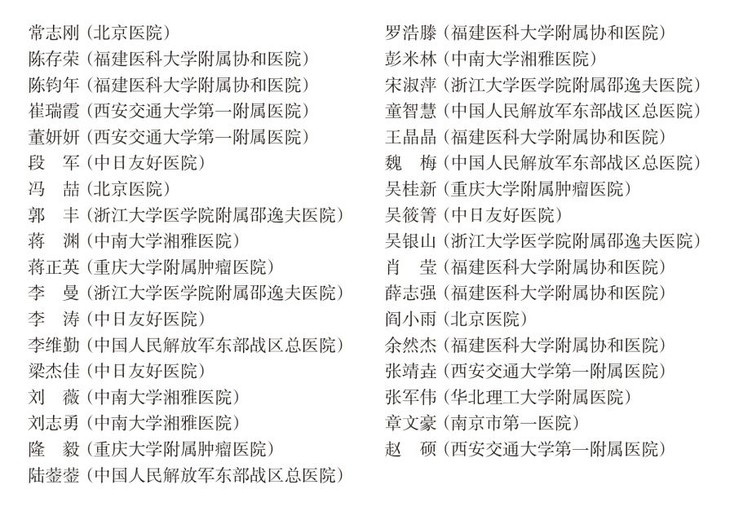 常志刚（北京医院）
陈存荣（福建医科大学附属协和医院）
陈钧年（福建医科大学附属协和医院）
崔瑞霞（西安交通大学第一附属医院）
董妍妍（西安交通大学第一附属医院）
段　军（中日友好医院）
冯　喆（北京医院）
郭　丰（浙江大学医学院附属邵逸夫医院）
蒋　渊（中南大学湘雅医院）
蒋正英（重庆大学附属肿瘤医院）
李　曼（浙江大学医学院附属邵逸夫医院）
李　涛（中日友好医院）
李维勤（中国人民解放军东部战区总医院）
梁杰佳（中日友好医院）
刘　薇（中南大学湘雅医院）
刘志勇（中南大学湘雅医院）
隆　毅（重庆大学附属肿瘤医院）
陆蓥蓥（中国人民解放军东部战区总医院）

罗浩滕（福建医科大学附属协和医院）
彭米林（中南大学湘雅医院）
宋淑萍（浙江大学医学院附属邵逸夫医院）
童智慧（中国人民解放军东部战区总医院）
王晶晶（福建医科大学附属协和医院）
魏　梅（中国人民解放军东部战区总医院）
吴桂新（重庆大学附属肿瘤医院）
吴筱箐（中日友好医院）
吴银山（浙江大学医学院附属邵逸夫医院）
肖　莹（福建医科大学附属协和医院）
薛志强（福建医科大学附属协和医院）
阎小雨（北京医院）
余然杰（福建医科大学附属协和医院）
张靖垚（西安交通大学第一附属医院）
张军伟（华北理工大学附属医院）
章文豪（南京市第一医院）
赵　硕（西安交通大学第一附属医院）